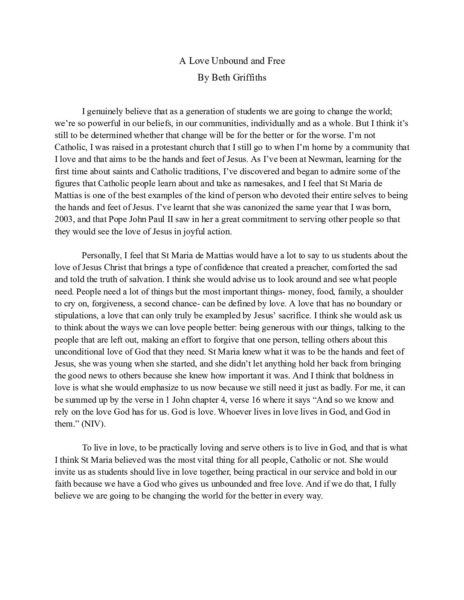 A Love Unbound and Free
By Beth Griffiths

I genuinely believe that as a generation of students we are going to change the world; we're so powerful in our beliefs, in our communities, individually and as a whole. But I think it's still to be determined whether that change will be for the better or for the worse. I'm not Catholic, I was raised in a protestant church that I still go to when I'm home by a community that I love and that aims to be the hands and feet of Jesus. As I've been at Newman, learning for the first time about saints and Catholic traditions, I've discovered and began to admire some of the figures that Catholic people learn about and take as namesakes, and I feel that St Maria de Mattias is one of the best examples of the kind of person who devoted their entire selves to being the hands and feet of Jesus. I've learnt that she was canonized the same year that I was born, 2003, and that Pope John Paul II saw in her a great commitment to serving other people so that they would see the love of Jesus in joyful action.

Personally, I feel that St Maria de Mattias would have a lot to say to us students about the love of Jesus Christ that brings a type of confidence that created a preacher, comforted the sad and told the truth of salvation. I think she would advise us to look around and see what people need. People need a lot of things but the most important things- money, food, family, a shoulder to cry on, forgiveness, a second chance- can be defined by love. A love that has no boundary or stipulations, a love that can only truly be exampled by Jesus' sacrifice. I think she would ask us to think about the ways we can love people better: being generous with our things, talking to the people that are left out, making an effort to forgive that one person, telling others about this unconditional love of God that they need. St Maria knew what it was to be the hands and feet of Jesus, she was young when she started, and she didn't let anything hold her back from bringing the good news to others because she knew how important it was. And I think that boldness in love is what she would emphasize to us now because we still need it just as badly. For me, it can be summed up by the verse in 1 John chapter 4, verse 16 where it says "And so we know and rely on the love God has for us. God is love. Whoever lives in love lives in God, and God in them." (NIV).

To live in love, to be practically loving and serve others is to live in God, and that is what I think St Maria believed was the most vital thing for all people, Catholic or not. She would invite us as students should live in love together, being practical in our service and bold in our faith because we have a God who gives us unbounded and free love. And if we do that, I fully believe we are going to be changing the world for the better in every way.